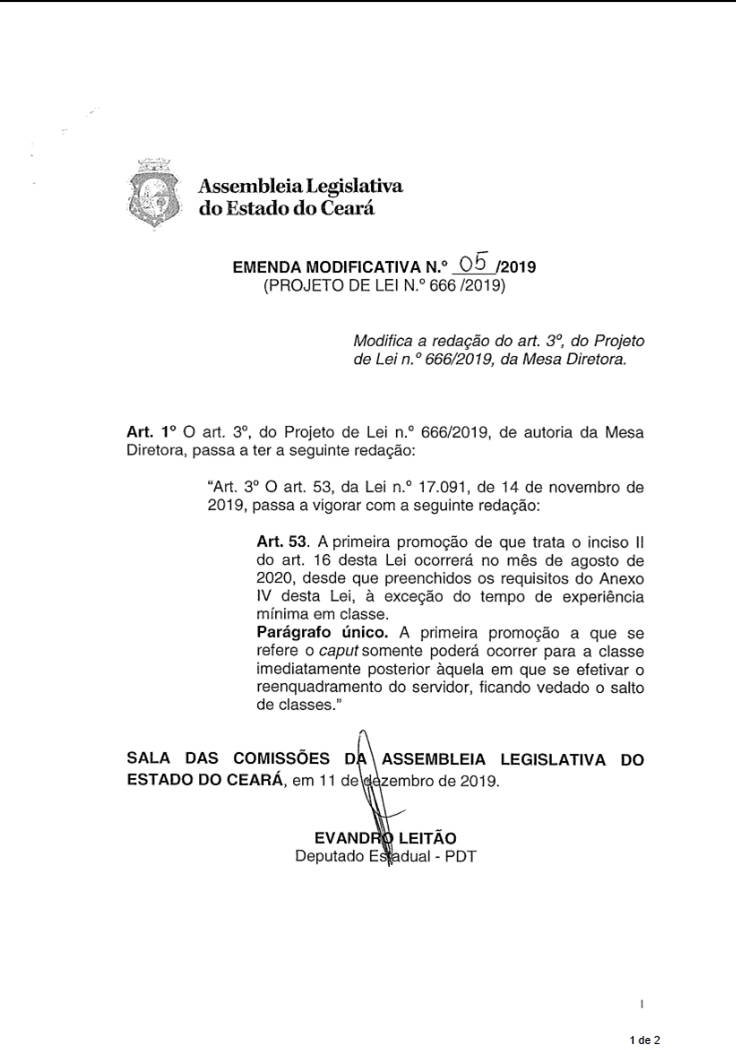 Assembleia Legislativa
do Estado do Ceará

EMENDA MODIFICATIVA N.º 05 /2019
(PROJETO DE LEI N.º 666 /2019)

Modifica a redação do art. 3º, do Projeto de Lei n.º 666/2019, da Mesa Diretora.

Art. 1º O art. 3º, do Projeto de Lei n.º 666/2019, de autoria da Mesa Diretora, passa a ter a seguinte redação:

"Art. 3º O art. 53, da Lei n.º 17.091, de 14 de novembro de 2019, passa a vigorar com a seguinte redação:

Art. 53. A primeira promoção de que trata o inciso II do art. 16 desta Lei ocorrerá no mês de agosto de 2020, desde que preenchidos os requisitos do Anexo IV desta Lei, à exceção do tempo de experiência mínima em classe.
Parágrafo único. A primeira promoção a que se refere o caput somente poderá ocorrer para a classe imediatamente posterior àquela em que se efetivar o reenquadramento do servidor, ficando vedado o salto de classes."

SALA DAS COMISSÕES DA ASSEMBLEIA LEGISLATIVA DO ESTADO DO CEARÁ, em 11 de dezembro de 2019.

EVANDRO LEITÃO
Deputado Estadual - PDT

1 de 2